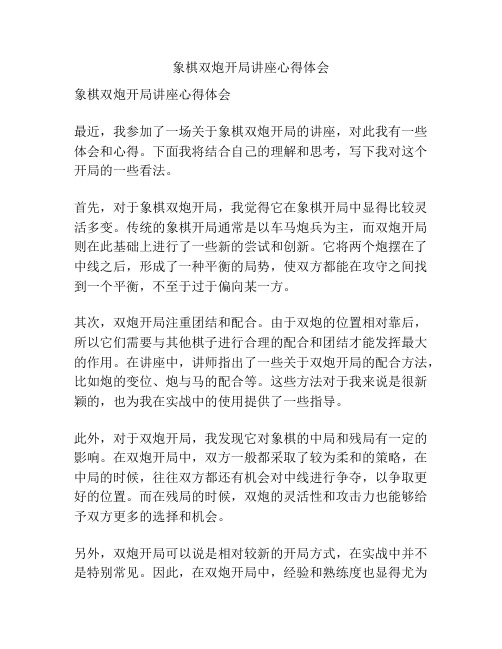 象棋双炮开局讲座心得体会

象棋双炮开局讲座心得体会

最近，我参加了一场关于象棋双炮开局的讲座，对此我有一些体会和心得。下面我将结合自己的理解和思考，写下我对这个开局的一些看法。

首先，对于象棋双炮开局，我觉得它在象棋开局中显得比较灵活多变。传统的象棋开局通常是以车马炮兵为主，而双炮开局则在此基础上进行了一些新的尝试和创新。它将两个炮摆在了中线之后，形成了一种平衡的局势，使双方都能在攻守之间找到一个平衡，不至于过于偏向某一方。

其次，双炮开局注重团结和配合。由于双炮的位置相对靠后，所以它们需要与其他棋子进行合理的配合和团结才能发挥最大的作用。在讲座中，讲师指出了一些关于双炮开局的配合方法，比如炮的变位、炮与马的配合等。这些方法对于我来说是很新颖的，也为我在实战中的使用提供了一些指导。

此外，对于双炮开局，我发现它对象棋的中局和残局有一定的影响。在双炮开局中，双方一般都采取了较为柔和的策略，在中局的时候，往往双方都还有机会对中线进行争夺，以争取更好的位置。而在残局的时候，双炮的灵活性和攻击力也能够给予双方更多的选择和机会。

另外，双炮开局可以说是相对较新的开局方式，在实战中并不是特别常见。因此，在双炮开局中，经验和熟练度也显得尤为